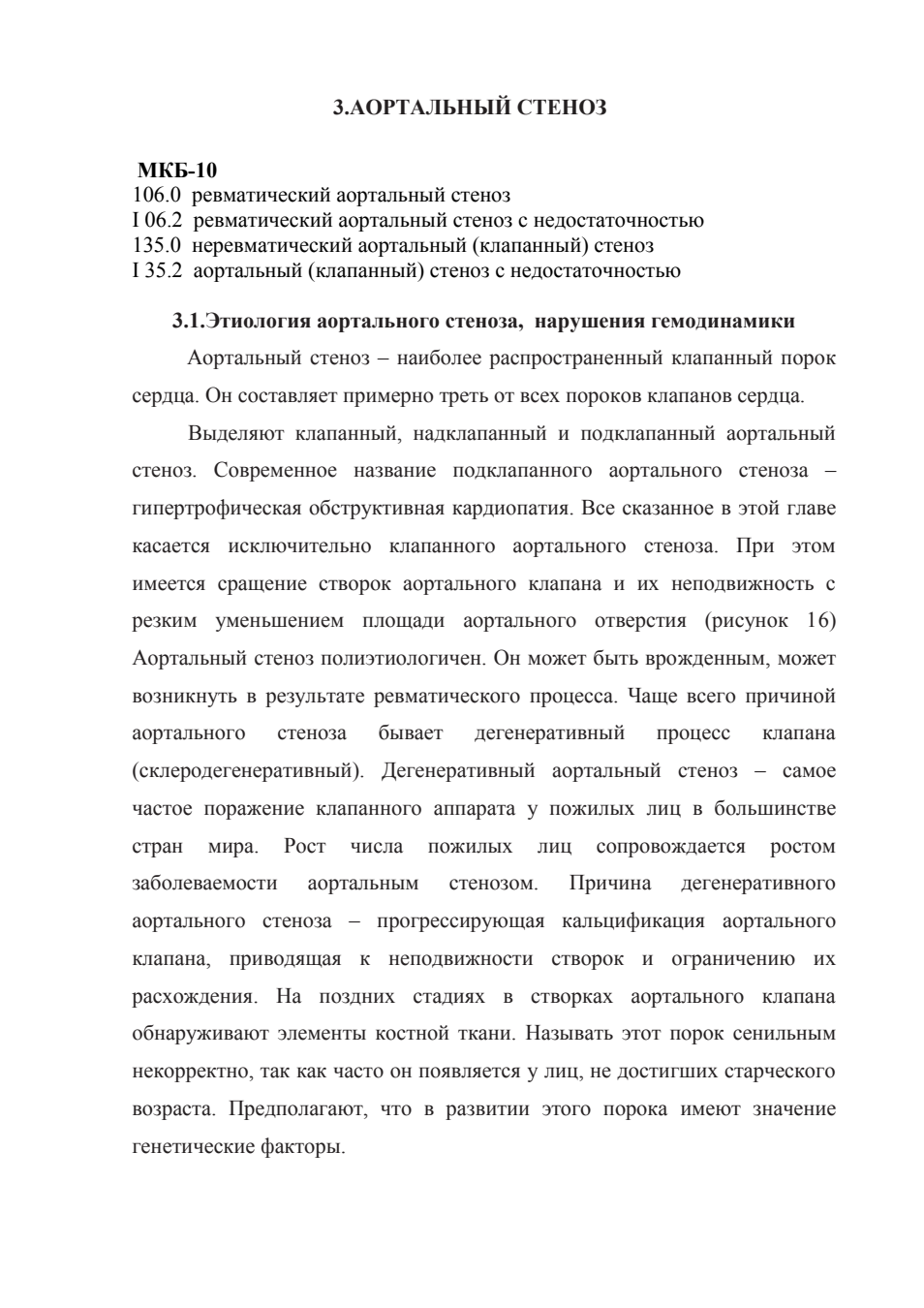 3.АОРТАЛЬНЫЙ СТЕНОЗ

МКБ-10
106.0 ревматический аортальный стеноз
I 06.2 ревматический аортальный стеноз с недостаточностью
135.0 неревматический аортальный (клапанный) стеноз
I 35.2 аортальный (клапанный) стеноз с недостаточностью

3.1.Этиология аортального стеноза, нарушения гемодинамики

Аортальный стеноз – наиболее распространенный клапанный порок сердца. Он составляет примерно треть от всех пороков клапанов сердца.

Выделяют клапанный, надклапанный и подклапанный аортальный стеноз. Современное название подклапанного аортального стеноза – гипертрофическая обструктивная кардиопатия. Все сказанное в этой главе касается исключительно клапанного аортального стеноза. При этом имеется сращение створок аортального клапана и их неподвижность с резким уменьшением площади аортального отверстия (рисунок 16) Аортальный стеноз полиэтиологичен. Он может быть врожденным, может возникнуть в результате ревматического процесса. Чаще всего причиной аортального стеноза бывает дегенеративный процесс клапана (склеродегенеративный). Дегенеративный аортальный стеноз – самое частое поражение клапанного аппарата у пожилых лиц в большинстве стран мира. Рост числа пожилых лиц сопровождается ростом заболеваемости аортальным стенозом. Причина дегенеративного аортального стеноза – прогрессирующая кальцификация аортального клапана, приводящая к неподвижности створок и ограничению их расхождения. На поздних стадиях в створках аортального клапана обнаруживают элементы костной ткани. Называть этот порок сенильным некорректно, так как часто он появляется у лиц, не достигших старческого возраста. Предполагают, что в развитии этого порока имеют значение генетические факторы.